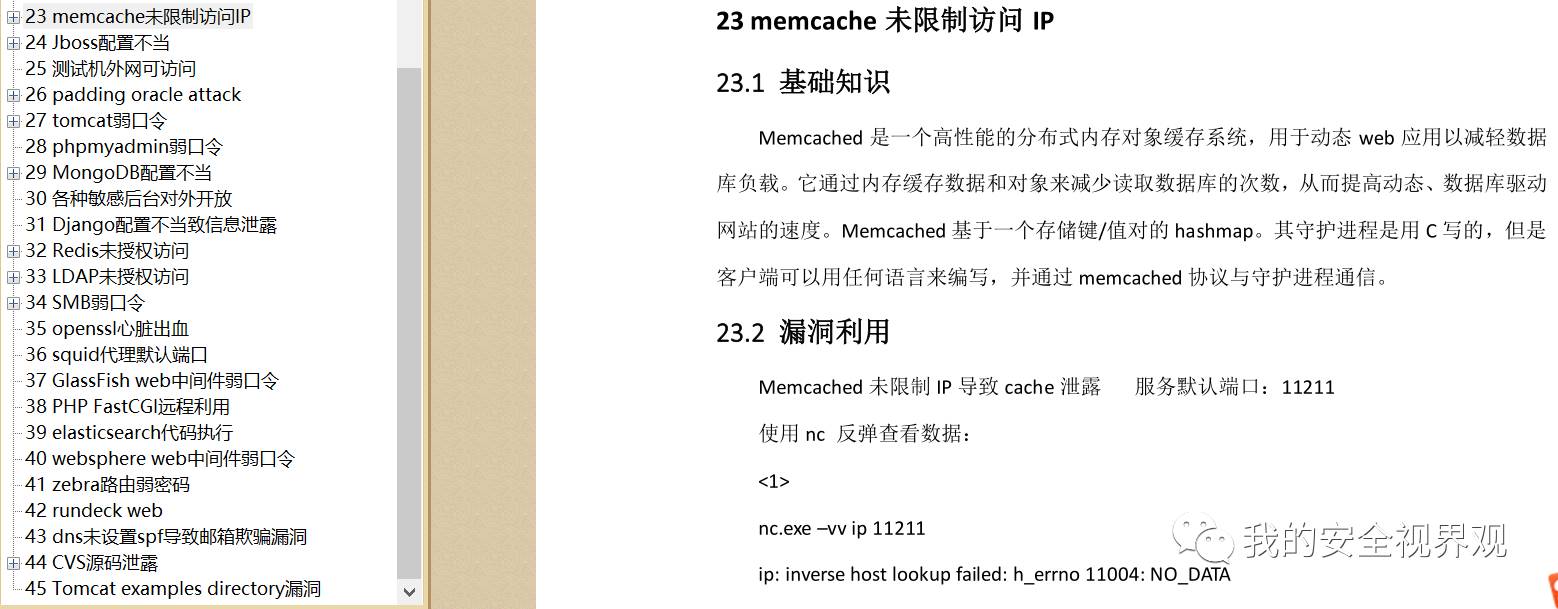 23 memcache未限制访问IP
24 Jboss配置不当
25 测试机外网可访问
26 padding oracle attack
27 tomcat弱口令
28 phpmyadmin弱口令
29 MongoDB配置不当
30 各种敏感后台对外开放
31 Django配置不当致信息泄露
32 Redis未授权访问
33 LDAP未授权访问
34 SMB弱口令
35 openssl心脏出血
36 squid代理默认端口
37 GlassFish web中间件弱口令
38 PHP FastCGI远程利用
39 elasticsearch代码执行
40 websphere web中间件弱口令
41 zebra路由弱密码
42 rundeck web
43 dns未设置spf导致邮箱欺骗漏洞
44 CVS源码泄露
45 Tomcat examples directory漏洞

23 memcache 未限制访问 IP

23.1 基础知识

Memcached 是一个高性能的分布式内存对象缓存系统，用于动态 web 应用以减轻数据库负载。它通过内存缓存数据和对象来减少读取数据库的次数，从而提高动态、数据库驱动网站的速度。Memcached 基于一个存储键/值对的 hashmap。其守护进程是用 C 写的，但是客户端可以用任何语言来编写，并通过 memcached 协议与守护进程通信。

23.2 漏洞利用

Memcached 未限制 IP 导致 cache 泄露 服务默认端口：11211

使用 nc 反弹查看数据：

<1>

nc.exe –vv ip 11211

ip: inverse host lookup failed: h_errno 11004: NO_DATA

我的安全视界观